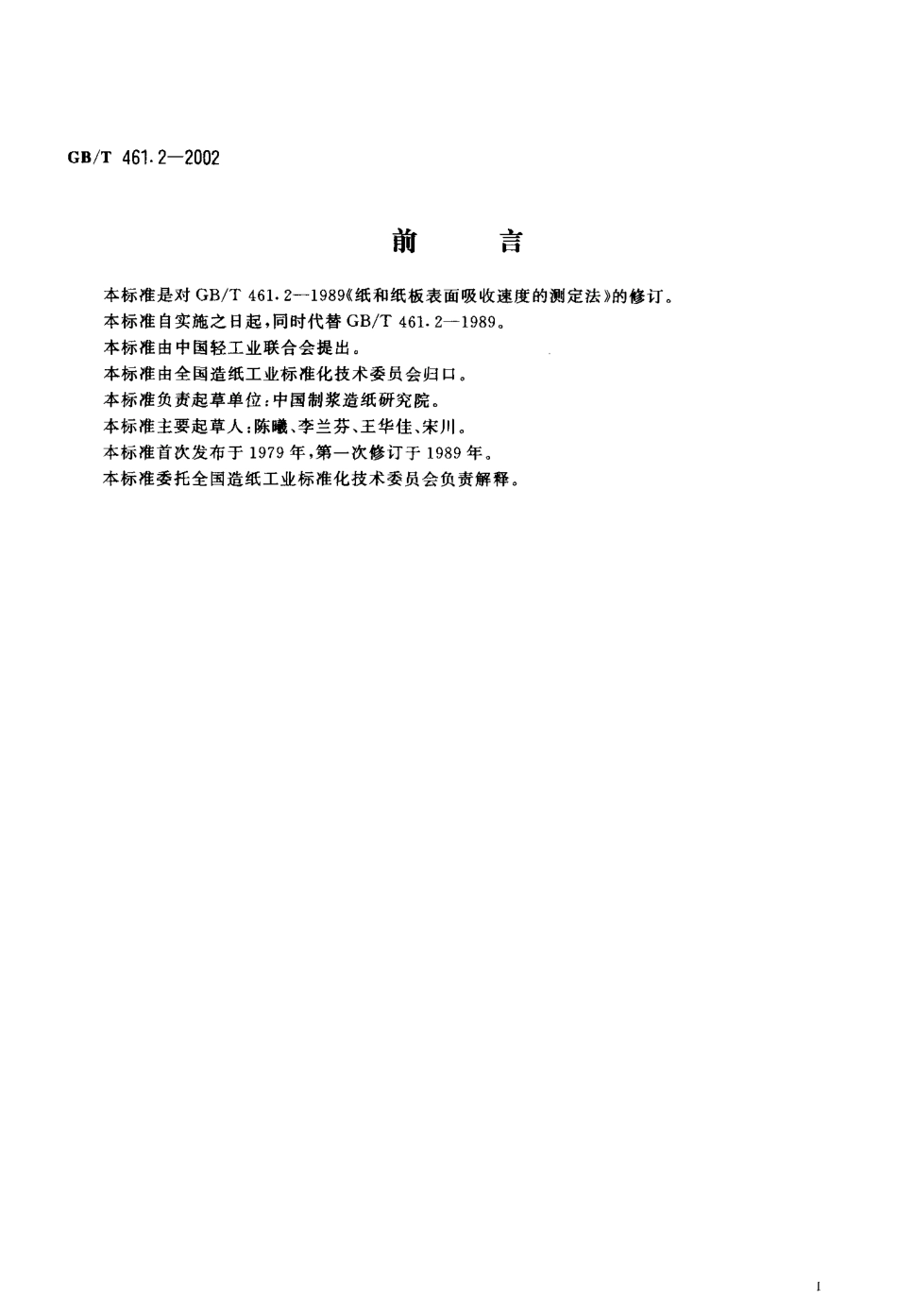 GB/T 461.2—2002

前　言

本标准是对 GB/T 461.2—1989《纸和纸板表面吸收速度的测定法》的修订。

本标准自实施之日起，同时代替 GB/T 461.2—1989。

本标准由中国轻工业联合会提出。

本标准由全国造纸工业标准化技术委员会归口。

本标准负责起草单位：中国制浆造纸研究院。

本标准主要起草人：陈曦、李兰芬、王华佳、宋川。

本标准首次发布于 1979 年，第一次修订于 1989 年。

本标准委托全国造纸工业标准化技术委员会负责解释。

I